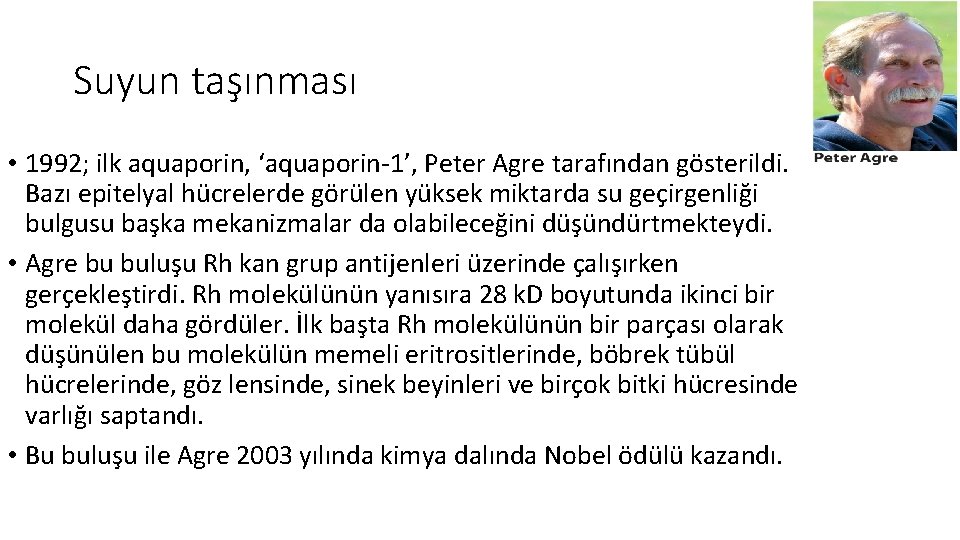 Suyun taşınması

Peter Agre

• 1992; ilk aquaporin, ‘aquaporin-1’, Peter Agre tarafından gösterildi. Bazı epitelyal hücrelerde görülen yüksek miktarda su geçirgenliği bulgusu başka mekanizmalar da olabileceğini düşündürtmekteydi.
• Agre bu buluşu Rh kan grup antijenleri üzerinde çalışırken gerçekleştirdi. Rh molekülünün yanısıra 28 kD boyutunda ikinci bir molekül daha gördüler. İlk başta Rh molekülünün bir parçası olarak düşünülen bu molekülün memeli eritrositlerinde, böbrek tübül hücrelerinde, göz lensinde, sinek beyinleri ve birçok bitki hücresinde varlığı saptandı.
• Bu buluşu ile Agre 2003 yılında kimya dalında Nobel ödülü kazandı.